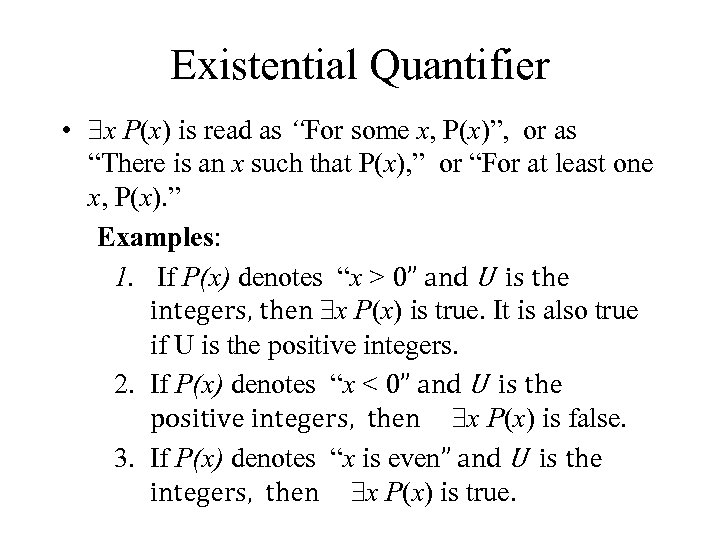 Existential Quantifier

• $\exists x\, P(x)$ is read as "For some $x$, P($x$)", or as "There is an $x$ such that P($x$)," or "For at least one $x$, P($x$)."

Examples:

1. If $P(x)$ denotes "$x > 0$" and $U$ is the integers, then $\exists x\, P(x)$ is true. It is also true if U is the positive integers.
2. If $P(x)$ denotes "$x < 0$" and $U$ is the positive integers, then $\exists x\, P(x)$ is false.
3. If $P(x)$ denotes "$x$ is even" and $U$ is the integers, then $\exists x\, P(x)$ is true.